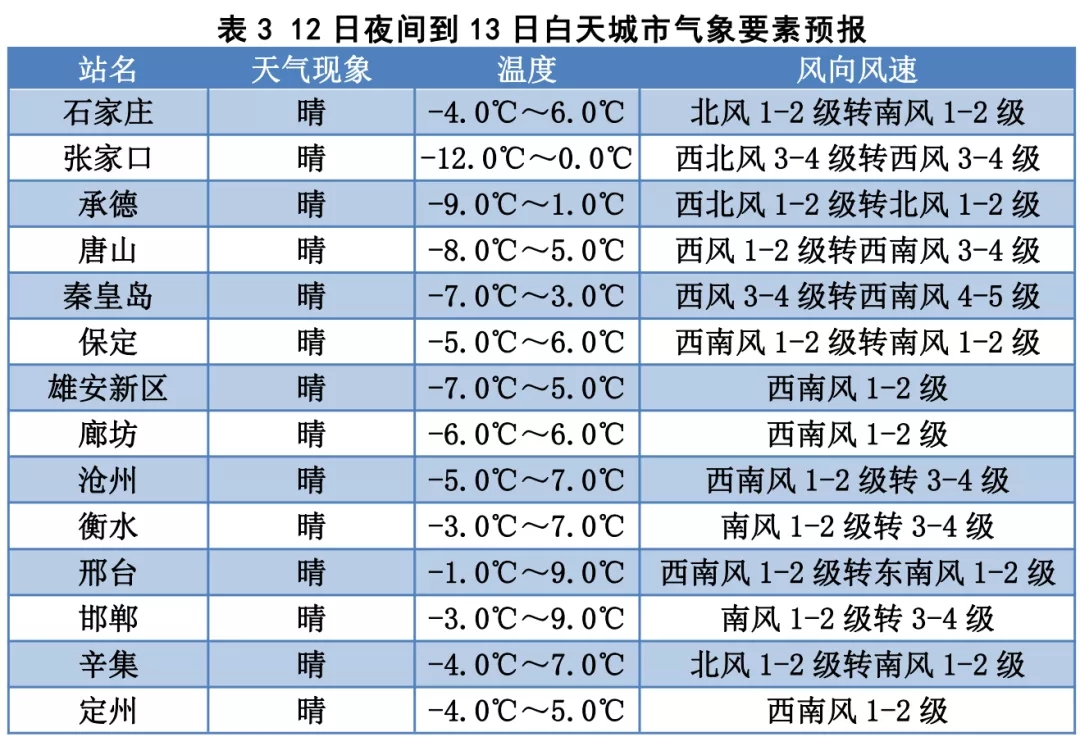 表 3 12 日夜间到 13 日白天城市气象要素预报

| 站名 | 天气现象 | 温度 | 风向风速 |
|---|---|---|---|
| 石家庄 | 晴 | -4.0℃～6.0℃ | 北风 1-2 级转南风 1-2 级 |
| 张家口 | 晴 | -12.0℃～0.0℃ | 西北风 3-4 级转西风 3-4 级 |
| 承德 | 晴 | -9.0℃～1.0℃ | 西北风 1-2 级转北风 1-2 级 |
| 唐山 | 晴 | -8.0℃～5.0℃ | 西风 1-2 级转西南风 3-4 级 |
| 秦皇岛 | 晴 | -7.0℃～3.0℃ | 西风 3-4 级转西南风 4-5 级 |
| 保定 | 晴 | -5.0℃～6.0℃ | 西南风 1-2 级转南风 1-2 级 |
| 雄安新区 | 晴 | -7.0℃～5.0℃ | 西南风 1-2 级 |
| 廊坊 | 晴 | -6.0℃～6.0℃ | 西南风 1-2 级 |
| 沧州 | 晴 | -5.0℃～7.0℃ | 西南风 1-2 级转 3-4 级 |
| 衡水 | 晴 | -3.0℃～7.0℃ | 南风 1-2 级转 3-4 级 |
| 邢台 | 晴 | -1.0℃～9.0℃ | 西南风 1-2 级转东南风 1-2 级 |
| 邯郸 | 晴 | -3.0℃～9.0℃ | 南风 1-2 级转 3-4 级 |
| 辛集 | 晴 | -4.0℃～7.0℃ | 北风 1-2 级转南风 1-2 级 |
| 定州 | 晴 | -4.0℃～5.0℃ | 西南风 1-2 级 |